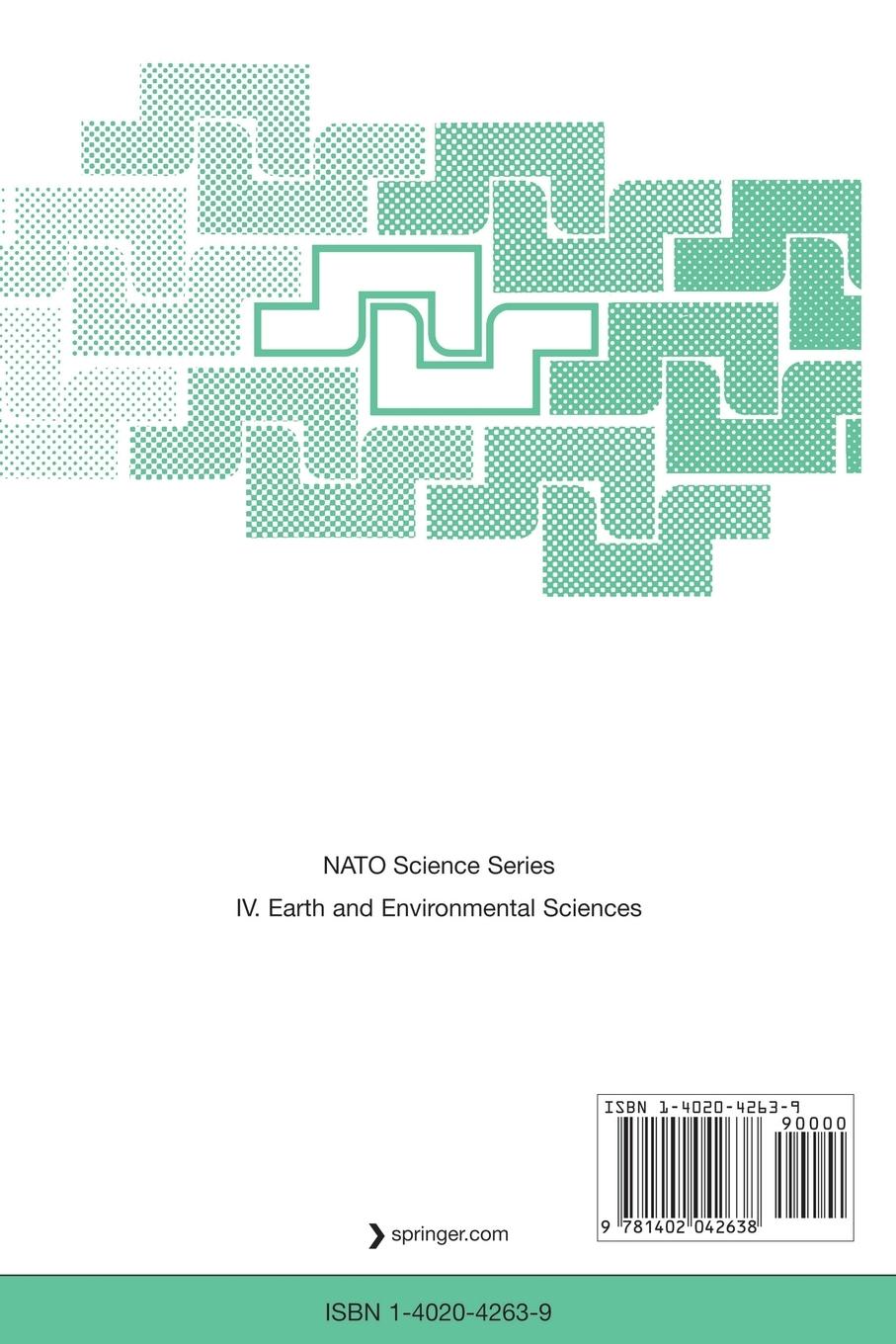 NATO Science Series

IV. Earth and Environmental Sciences

springer.com

ISBN 1-4020-4263-9

90000

9 781402 042638

ISBN 1-4020-4263-9